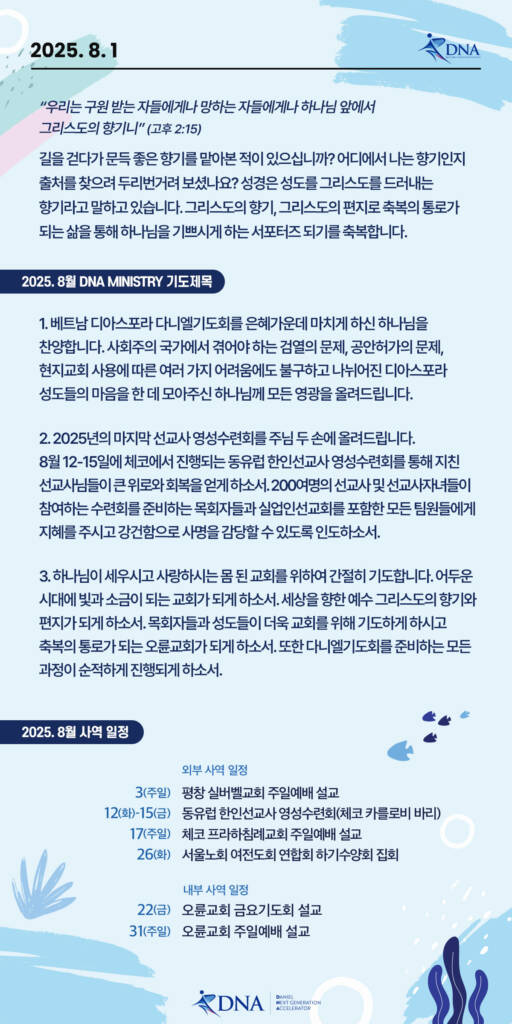 2025. 8. 1

DNA

"우리는 구원 받는 자들에게나 망하는 자들에게나 하나님 앞에서 그리스도의 향기니" (고후 2:15)

길을 걷다가 문득 좋은 향기를 맡아본 적이 있으십니까? 어디에서 나는 향기인지 출처를 찾으려 두리번거려 보셨나요? 성경은 성도를 그리스도를 드러내는 향기라고 말하고 있습니다. 그리스도의 향기, 그리스도의 편지로 축복의 통로가 되는 삶을 통해 하나님을 기쁘시게 하는 서포터즈 되기를 축복합니다.

2025. 8월 DNA MINISTRY 기도제목

1. 베트남 디아스포라 다니엘기도회를 은혜가운데 마치게 하신 하나님을 찬양합니다. 사회주의 국가에서 겪어야 하는 검열의 문제, 공안허가의 문제, 현지교회 사용에 따른 여러 가지 어려움에도 불구하고 나뉘어진 디아스포라 성도들의 마음을 한 데 모아주신 하나님께 모든 영광을 올려드립니다.

2. 2025년의 마지막 선교사 영성수련회를 주님 두 손에 올려드립니다. 8월 12-15일에 체코에서 진행되는 동유럽 한인선교사 영성수련회를 통해 지친 선교사님들이 큰 위로와 회복을 얻게 하소서. 200여명의 선교사 및 선교사자녀들이 참여하는 수련회를 준비하는 목회자들과 실업인선교회를 포함한 모든 팀원들에게 지혜를 주시고 강건함으로 사명을 감당할 수 있도록 인도하소서.

3. 하나님이 세우시고 사랑하시는 몸 된 교회를 위하여 간절히 기도합니다. 어두운 시대에 빛과 소금이 되는 교회가 되게 하소서. 세상을 향한 예수 그리스도의 향기와 편지가 되게 하소서. 목회자들과 성도들이 더욱 교회를 위해 기도하게 하시고 축복의 통로가 되는 오륜교회가 되게 하소서. 또한 다니엘기도회를 준비하는 모든 과정이 순적하게 진행되게 하소서.

2025. 8월 사역 일정

외부 사역 일정
3(주일) 평창 실버벨교회 주일예배 설교
12(화)-15(금) 동유럽 한인선교사 영성수련회(체코 카를로비 바리)
17(주일) 체코 프라하침례교회 주일예배 설교
26(화) 서울노회 여전도회 연합회 하기수양회 집회

내부 사역 일정
22(금) 오륜교회 금요기도회 설교
31(주일) 오륜교회 주일예배 설교

DNA DANIEL NEXT GENERATION ACCELERATOR